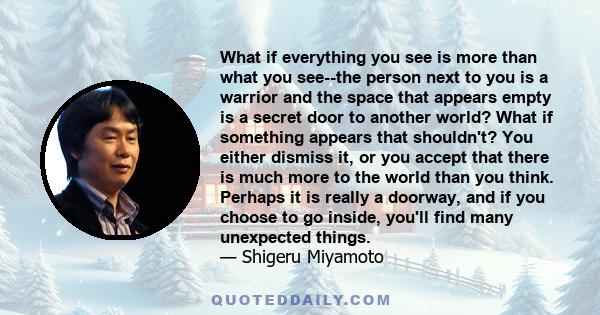 What if everything you see is more than what you see--the person next to you is a warrior and the space that appears empty is a secret door to another world? What if something appears that shouldn't? You either dismiss it, or you accept that there is much more to the world than you think. Perhaps it is really a doorway, and if you choose to go inside, you'll find many unexpected things.
— Shigeru Miyamoto

QUOTEDDAILY.COM